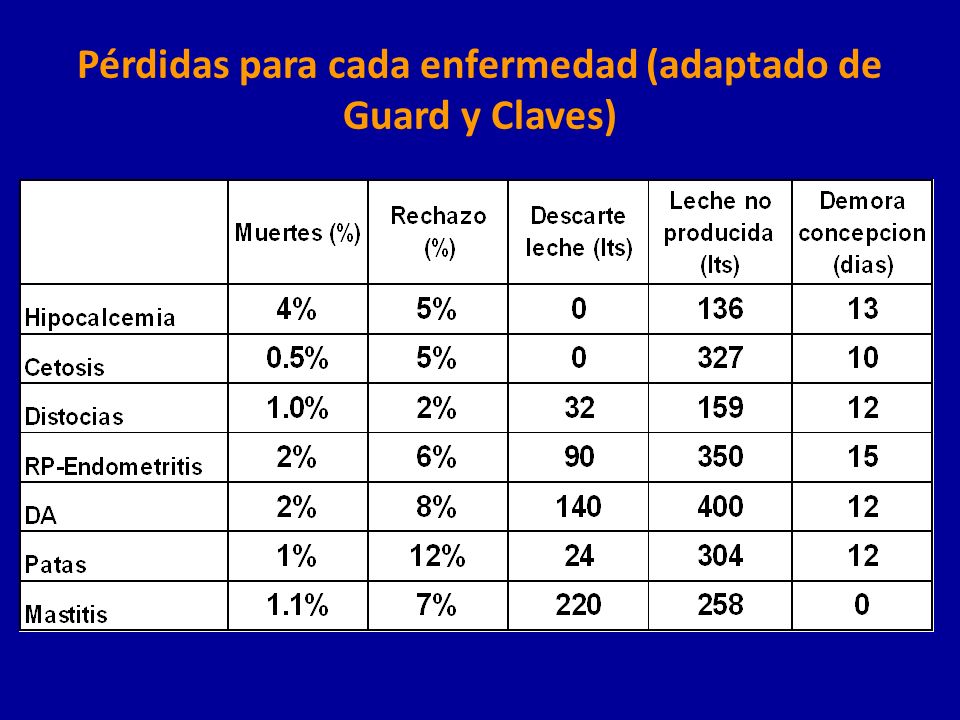 Pérdidas para cada enfermedad (adaptado de Guard y Claves)

| | Muertes (%) | Rechazo (%) | Descarte leche (lts) | Leche no producida (lts) | Demora concepcion (dias) |
|---|---|---|---|---|---|
| Hipocalcemia | 4% | 5% | 0 | 136 | 13 |
| Cetosis | 0.5% | 5% | 0 | 327 | 10 |
| Distocias | 1.0% | 2% | 32 | 159 | 12 |
| RP-Endometritis | 2% | 6% | 90 | 350 | 15 |
| DA | 2% | 8% | 140 | 400 | 12 |
| Patas | 1% | 12% | 24 | 304 | 12 |
| Mastitis | 1.1% | 7% | 220 | 258 | 0 |